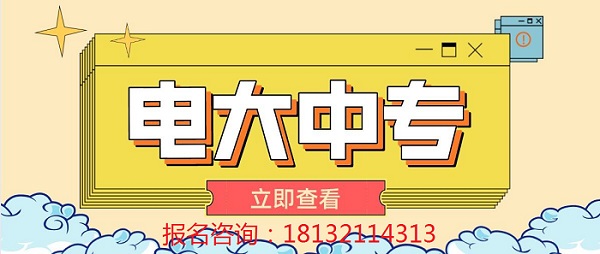 电大中专

立即查看

报名咨询：18132114313